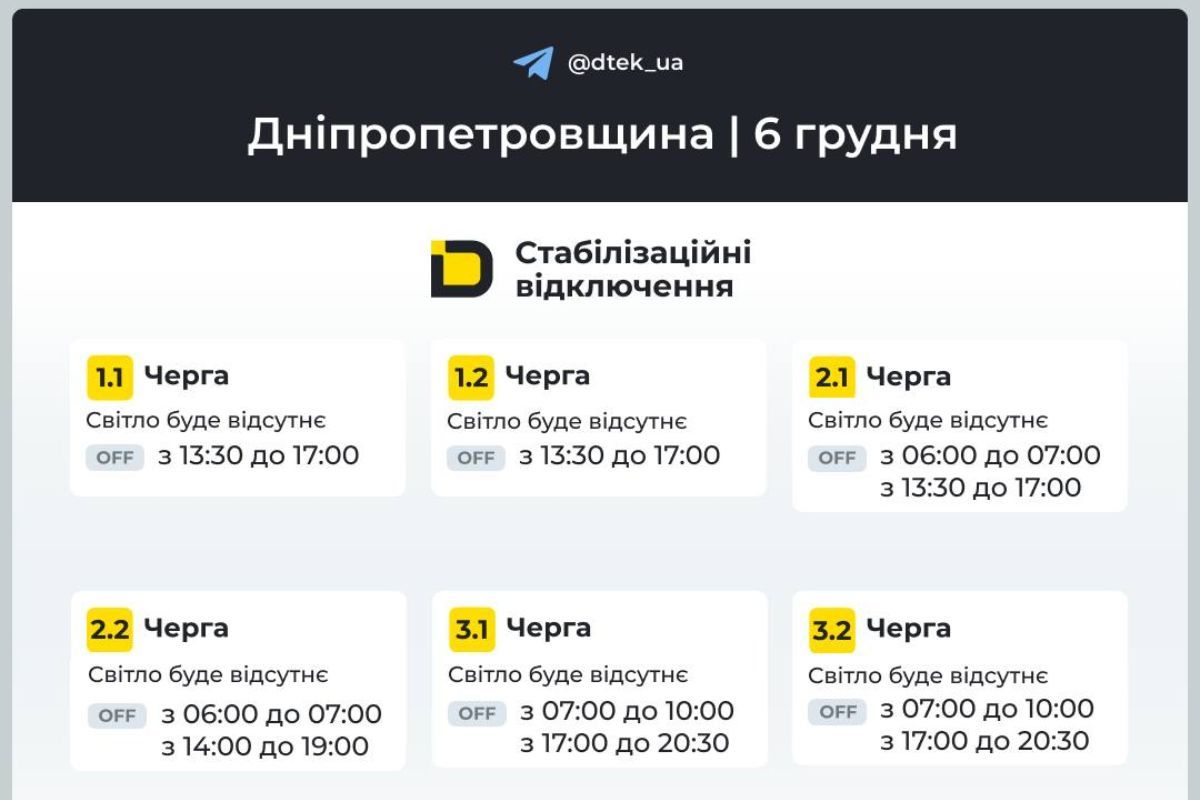 @dtek_ua

Дніпропетровщина | 6 грудня

Стабілізаційні відключення

1.1 Черга
Світло буде відсутнє
OFF з 13:30 до 17:00

1.2 Черга
Світло буде відсутнє
OFF з 13:30 до 17:00

2.1 Черга
Світло буде відсутнє
OFF з 06:00 до 07:00
з 13:30 до 17:00

2.2 Черга
Світло буде відсутнє
OFF з 06:00 до 07:00
з 14:00 до 19:00

3.1 Черга
Світло буде відсутнє
OFF з 07:00 до 10:00
з 17:00 до 20:30

3.2 Черга
Світло буде відсутнє
OFF з 07:00 до 10:00
з 17:00 до 20:30